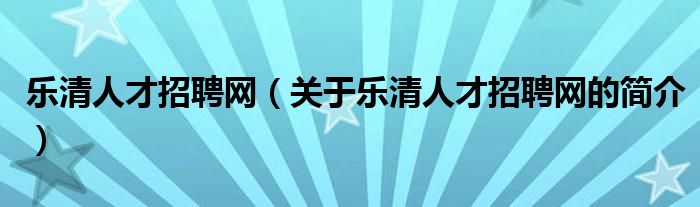 乐清人才招聘网（关于乐清人才招聘网的简介）